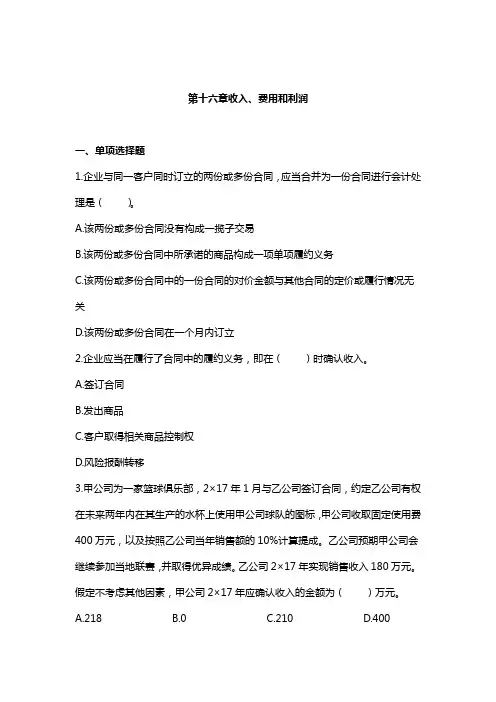 第十六章收入、费用和利润

一、单项选择题

1.企业与同一客户同时订立的两份或多份合同，应当合并为一份合同进行会计处理是（　　）。

A.该两份或多份合同没有构成一揽子交易

B.该两份或多份合同中所承诺的商品构成一项单项履约义务

C.该两份或多份合同中的一份合同的对价金额与其他合同的定价或履行情况无关

D.该两份或多份合同在一个月内订立

2.企业应当在履行了合同中的履约义务，即在（　　）时确认收入。

A.签订合同

B.发出商品

C.客户取得相关商品控制权

D.风险报酬转移

3.甲公司为一家篮球俱乐部，2×17 年 1 月与乙公司签订合同，约定乙公司有权在未来两年内在其生产的水杯上使用甲公司球队的图标，甲公司收取固定使用费 400 万元，以及按照乙公司当年销售额的 10%计算提成。乙公司预期甲公司会继续参加当地联赛，并取得优异成绩。乙公司 2×17 年实现销售收入 180 万元。假定不考虑其他因素，甲公司 2×17 年应确认收入的金额为（　　）万元。

A.218　　B.0　　C.210　　D.400